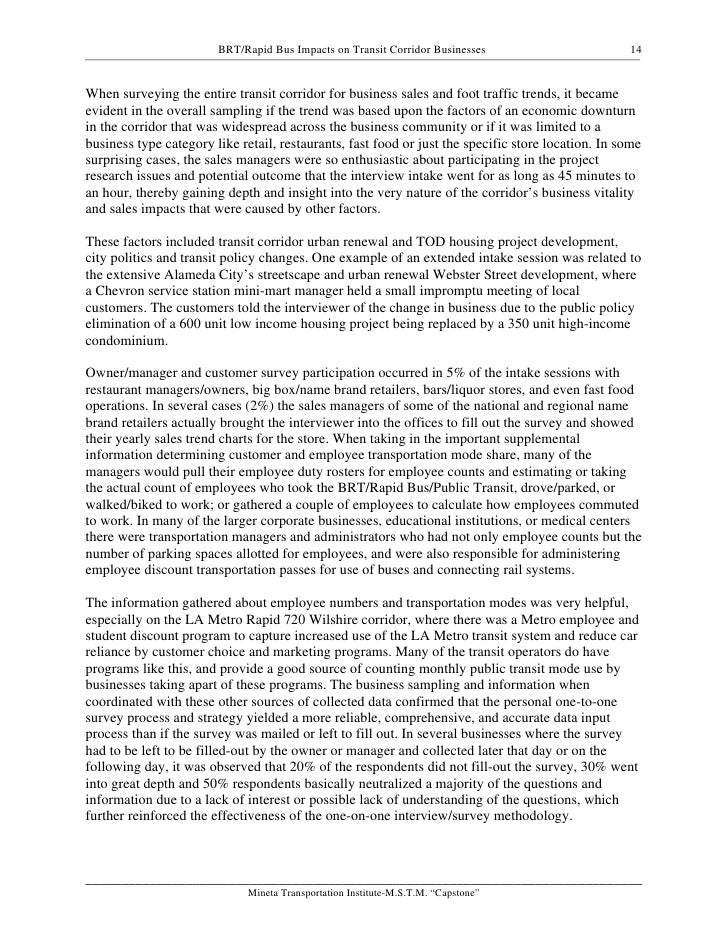 BRT/Rapid Bus Impacts on Transit Corridor Businesses 14

When surveying the entire transit corridor for business sales and foot traffic trends, it became evident in the overall sampling if the trend was based upon the factors of an economic downturn in the corridor that was widespread across the business community or if it was limited to a business type category like retail, restaurants, fast food or just the specific store location. In some surprising cases, the sales managers were so enthusiastic about participating in the project research issues and potential outcome that the interview intake went for as long as 45 minutes to an hour, thereby gaining depth and insight into the very nature of the corridor's business vitality and sales impacts that were caused by other factors.

These factors included transit corridor urban renewal and TOD housing project development, city politics and transit policy changes. One example of an extended intake session was related to the extensive Alameda City's streetscape and urban renewal Webster Street development, where a Chevron service station mini-mart manager held a small impromptu meeting of local customers. The customers told the interviewer of the change in business due to the public policy elimination of a 600 unit low income housing project being replaced by a 350 unit high-income condominium.

Owner/manager and customer survey participation occurred in 5% of the intake sessions with restaurant managers/owners, big box/name brand retailers, bars/liquor stores, and even fast food operations. In several cases (2%) the sales managers of some of the national and regional name brand retailers actually brought the interviewer into the offices to fill out the survey and showed their yearly sales trend charts for the store. When taking in the important supplemental information determining customer and employee transportation mode share, many of the managers would pull their employee duty rosters for employee counts and estimating or taking the actual count of employees who took the BRT/Rapid Bus/Public Transit, drove/parked, or walked/biked to work; or gathered a couple of employees to calculate how employees commuted to work. In many of the larger corporate businesses, educational institutions, or medical centers there were transportation managers and administrators who had not only employee counts but the number of parking spaces allotted for employees, and were also responsible for administering employee discount transportation passes for use of buses and connecting rail systems.

The information gathered about employee numbers and transportation modes was very helpful, especially on the LA Metro Rapid 720 Wilshire corridor, where there was a Metro employee and student discount program to capture increased use of the LA Metro transit system and reduce car reliance by customer choice and marketing programs. Many of the transit operators do have programs like this, and provide a good source of counting monthly public transit mode use by businesses taking apart of these programs. The business sampling and information when coordinated with these other sources of collected data confirmed that the personal one-to-one survey process and strategy yielded a more reliable, comprehensive, and accurate data input process than if the survey was mailed or left to fill out. In several businesses where the survey had to be left to be filled-out by the owner or manager and collected later that day or on the following day, it was observed that 20% of the respondents did not fill-out the survey, 30% went into great depth and 50% respondents basically neutralized a majority of the questions and information due to a lack of interest or possible lack of understanding of the questions, which further reinforced the effectiveness of the one-on-one interview/survey methodology.

Mineta Transportation Institute-M.S.T.M. "Capstone"